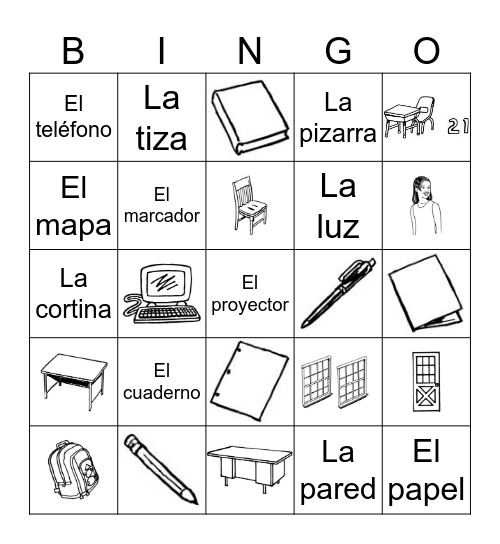 | B | I | N | G | O |
|---|---|---|---|---|
| El teléfono | La tiza | | La pizarra | 21 |
| El mapa | El marcador | | La luz | |
| La cortina | | El proyector | | |
| | El cuaderno | | | |
| | | | La pared | El papel |